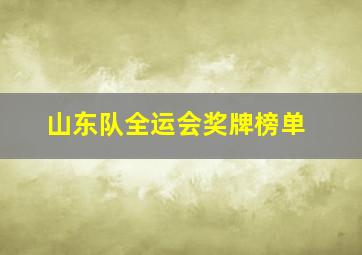 山东队全运会奖牌榜单